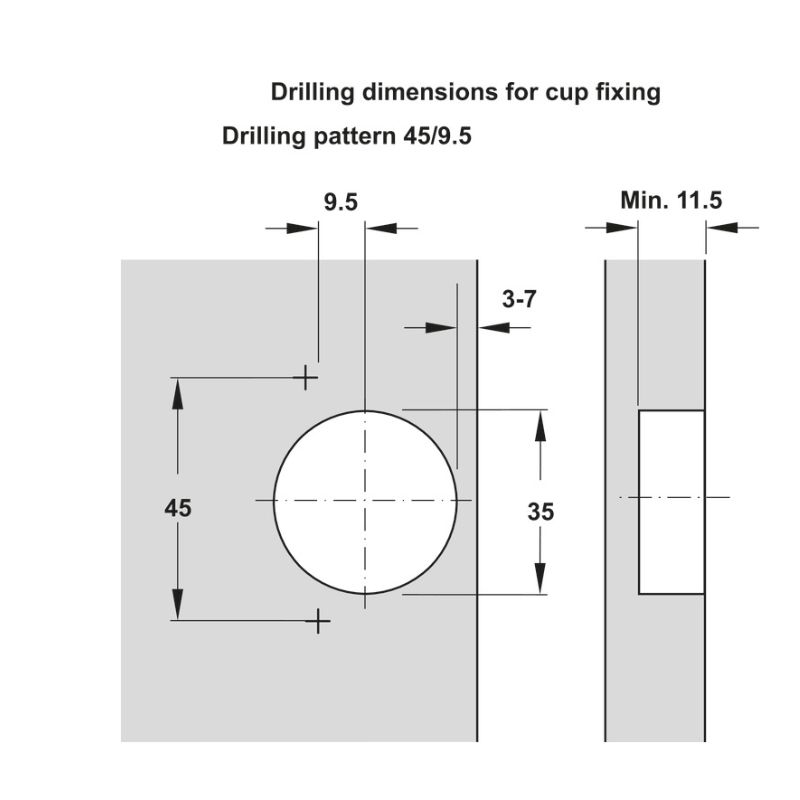 Drilling dimensions for cup fixing

Drilling pattern 45/9.5

9.5

Min. 11.5

3-7

45

35